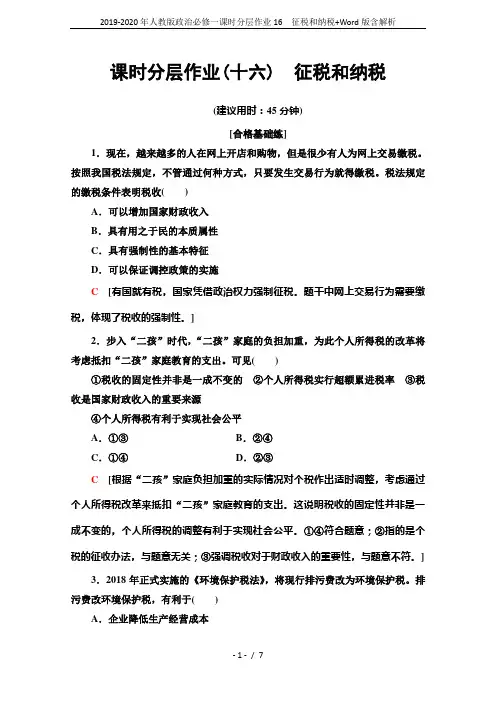 2019-2020年人教版政治必修一课时分层作业16　征税和纳税+Word版含解析

课时分层作业(十六)　征税和纳税

(建议用时：45分钟)

[合格基础练]

1．现在，越来越多的人在网上开店和购物，但是很少有人为网上交易缴税。按照我国税法规定，不管通过何种方式，只要发生交易行为就得缴税。税法规定的缴税条件表明税收(　　)

A．可以增加国家财政收入

B．具有用之于民的本质属性

C．具有强制性的基本特征

D．可以保证调控政策的实施

C　[有国就有税，国家凭借政治权力强制征税。题干中网上交易行为需要缴税，体现了税收的强制性。]

2．步入“二孩”时代，“二孩”家庭的负担加重，为此个人所得税的改革将考虑抵扣“二孩”家庭教育的支出。可见(　　)

①税收的固定性并非是一成不变的　②个人所得税实行超额累进税率　③税收是国家财政收入的重要来源

④个人所得税有利于实现社会公平

A．①③　　B．②④

C．①④　　D．②③

C　[根据“二孩”家庭负担加重的实际情况对个税作出适时调整，考虑通过个人所得税改革来抵扣“二孩”家庭教育的支出。这说明税收的固定性并非是一成不变的，个人所得税的调整有利于实现社会公平。①④符合题意；②指的是个税的征收办法，与题意无关；③强调税收对于财政收入的重要性，与题意不符。]

3．2018年正式实施的《环境保护税法》，将现行排污费改为环境保护税。排污费改环境保护税，有利于(　　)

A．企业降低生产经营成本

- 1 - / 7